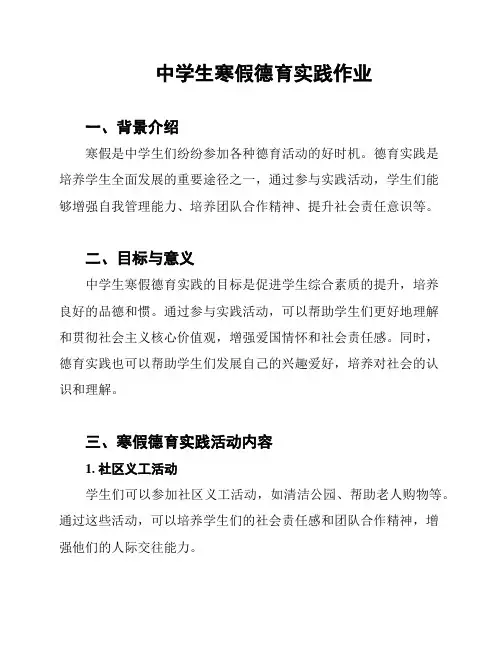 中学生寒假德育实践作业

一、背景介绍

寒假是中学生们纷纷参加各种德育活动的好时机。德育实践是培养学生全面发展的重要途径之一，通过参与实践活动，学生们能够增强自我管理能力、培养团队合作精神、提升社会责任意识等。

二、目标与意义

中学生寒假德育实践的目标是促进学生综合素质的提升，培养良好的品德和惯。通过参与实践活动，可以帮助学生们更好地理解和贯彻社会主义核心价值观，增强爱国情怀和社会责任感。同时，德育实践也可以帮助学生们发展自己的兴趣爱好，培养对社会的认识和理解。

三、寒假德育实践活动内容

1. 社区义工活动

学生们可以参加社区义工活动，如清洁公园、帮助老人购物等。通过这些活动，可以培养学生们的社会责任感和团队合作精神，增强他们的人际交往能力。